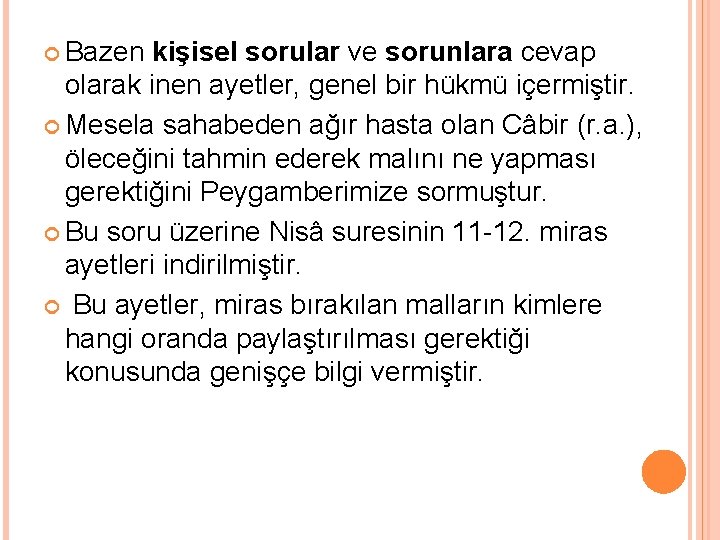 Bazen kişisel sorular ve sorunlara cevap olarak inen ayetler, genel bir hükmü içermiştir.

Mesela sahabeden ağır hasta olan Câbir (r.a.), öleceğini tahmin ederek malını ne yapması gerektiğini Peygamberimize sormuştur.

Bu soru üzerine Nisâ suresinin 11-12. miras ayetleri indirilmiştir.

Bu ayetler, miras bırakılan malların kimlere hangi oranda paylaştırılması gerektiği konusunda genişçe bilgi vermiştir.